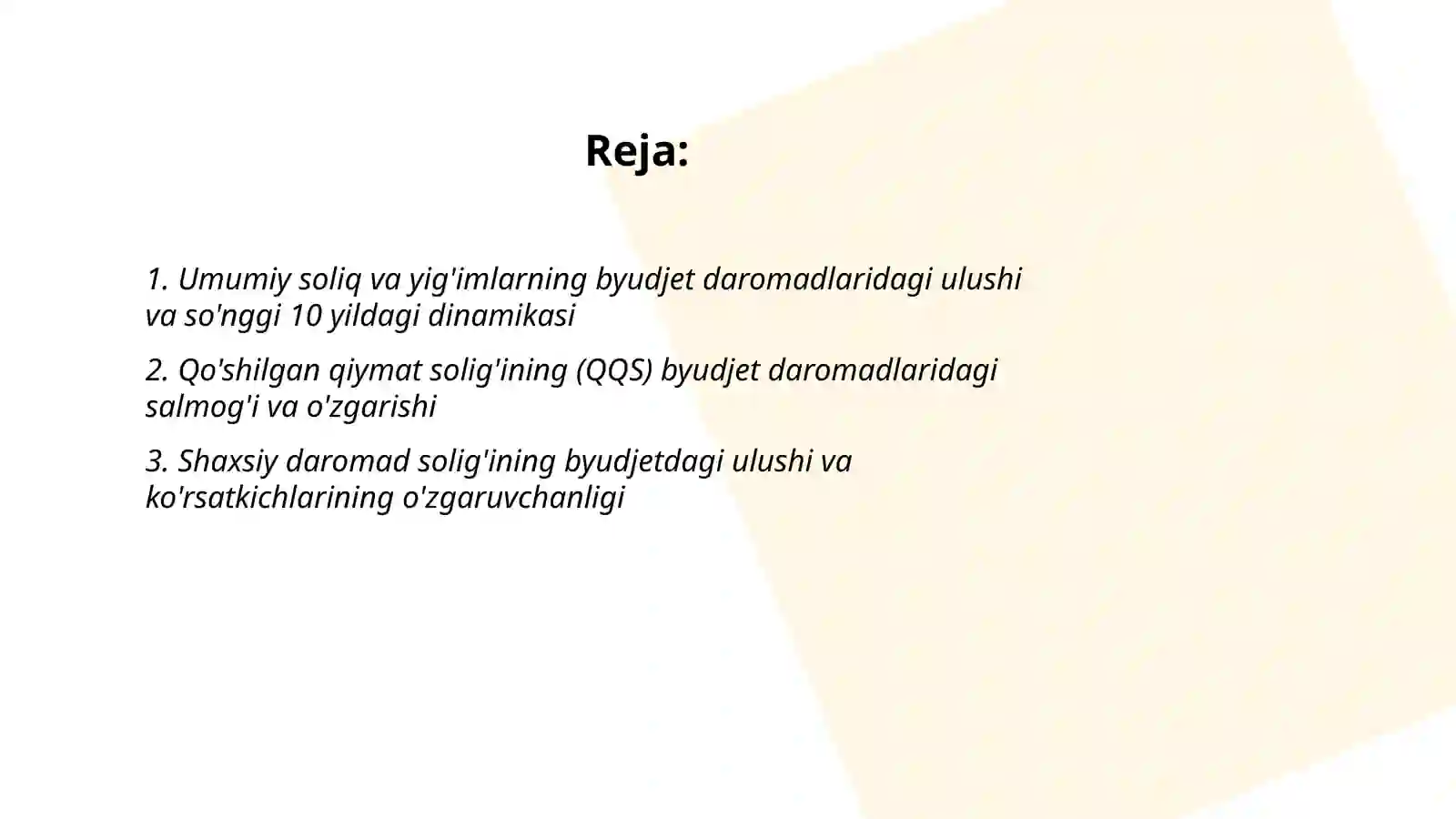 Reja:

1. Umumiy soliq va yig'imlarning byudjet daromadlaridagi ulushi va so'nggi 10 yildagi dinamikasi

2. Qo'shilgan qiymat solig'ining (QQS) byudjet daromadlaridagi salmog'i va o'zgarishi

3. Shaxsiy daromad solig'ining byudjetdagi ulushi va ko'rsatkichlarining o'zgaruvchanligi